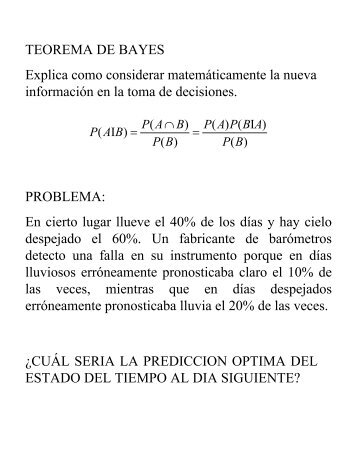 TEOREMA DE BAYES

Explica como considerar matemáticamente la nueva información en la toma de decisiones.

$P(A|B) = \frac{P(A \cap B)}{P(B)} = \frac{P(A)P(B|A)}{P(B)}$

PROBLEMA:

En cierto lugar llueve el 40% de los días y hay cielo despejado el 60%. Un fabricante de barómetros detecto una falla en su instrumento porque en días lluviosos erróneamente pronosticaba claro el 10% de las veces, mientras que en días despejados erróneamente pronosticaba lluvia el 20% de las veces.

¿CUÁL SERIA LA PREDICCION OPTIMA DEL ESTADO DEL TIEMPO AL DIA SIGUIENTE?